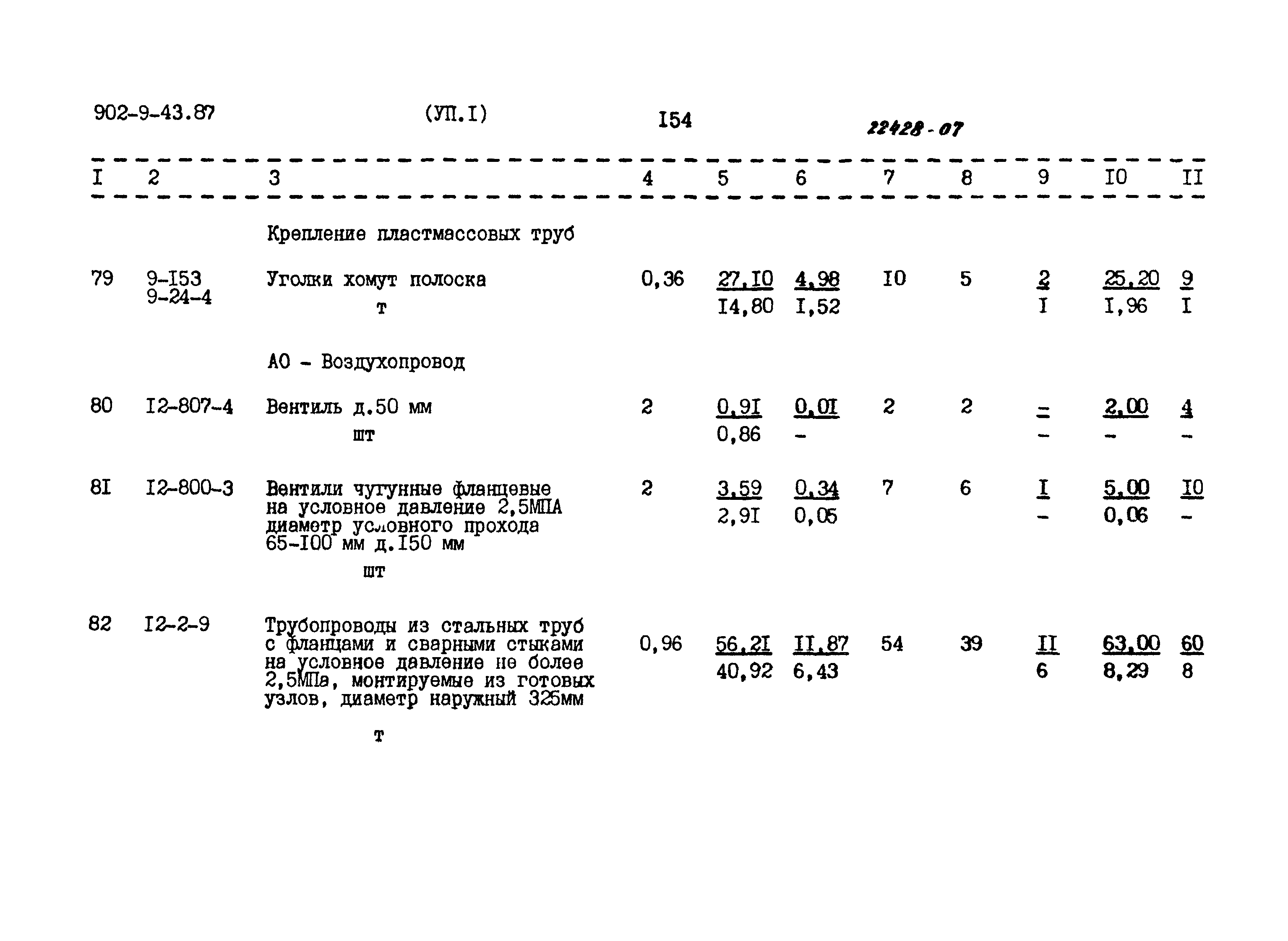 902-9-43.87 (УП.I) I54 22428-07

| I | 2 | 3 | 4 | 5 | 6 | 7 | 8 | 9 | I0 | II |
|---|---|---|---|---|---|---|---|---|---|---|
| | | Крепление пластмассовых труб | | | | | | | | |
| 79 | 9-I53 9-24-4 | Уголки хомут полоска т | 0,36 | 27,I0 I4,80 | 4,98 I,52 | I0 | 5 | 2 I | 25,20 I,96 | 9 I |
| | | АО - Воздухопровод | | | | | | | | |
| 80 | I2-807-4 | Вентиль д.50 мм шт | 2 | 0,9I 0,86 | 0,0I - | 2 | 2 | - - | 2,00 - | 4 - |
| 8I | I2-800-3 | Вентили чугунные фланцевые на условное давление 2,5МПА диаметр условного прохода 65-I00 мм д.I50 мм шт | 2 | 3,59 2,9I | 0,34 0,05 | 7 | 6 | I - | 5,00 0,06 | I0 - |
| 82 | I2-2-9 | Трубопроводы из стальных труб с фланцами и сварными стыками на условное давление не более 2,5МПа, монтируемые из готовых узлов, диаметр наружный 325мм т | 0,96 | 56,2I 40,92 | II,87 6,43 | 54 | 39 | II 6 | 63,00 8,29 | 60 8 |